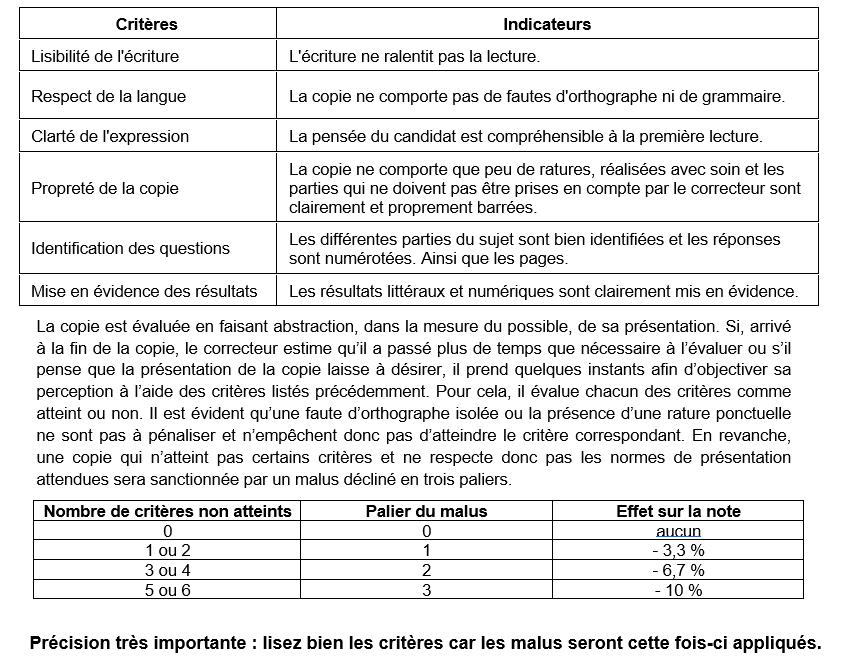 | Critères | Indicateurs |
|---|---|
| Lisibilité de l'écriture | L'écriture ne ralentit pas la lecture. |
| Respect de la langue | La copie ne comporte pas de fautes d'orthographe ni de grammaire. |
| Clarté de l'expression | La pensée du candidat est compréhensible à la première lecture. |
| Propreté de la copie | La copie ne comporte que peu de ratures, réalisées avec soin et les parties qui ne doivent pas être prises en compte par le correcteur sont clairement et proprement barrées. |
| Identification des questions | Les différentes parties du sujet sont bien identifiées et les réponses sont numérotées. Ainsi que les pages. |
| Mise en évidence des résultats | Les résultats littéraux et numériques sont clairement mis en évidence. |

La copie est évaluée en faisant abstraction, dans la mesure du possible, de sa présentation. Si, arrivé à la fin de la copie, le correcteur estime qu'il a passé plus de temps que nécessaire à l'évaluer ou s'il pense que la présentation de la copie laisse à désirer, il prend quelques instants afin d'objectiver sa perception à l'aide des critères listés précédemment. Pour cela, il évalue chacun des critères comme atteint ou non. Il est évident qu'une faute d'orthographe isolée ou la présence d'une rature ponctuelle ne sont pas à pénaliser et n'empêchent donc pas d'atteindre le critère correspondant. En revanche, une copie qui n'atteint pas certains critères et ne respecte donc pas les normes de présentation attendues sera sanctionnée par un malus décliné en trois paliers.

| Nombre de critères non atteints | Palier du malus | Effet sur la note |
|---|---|---|
| 0 | 0 | aucun |
| 1 ou 2 | 1 | - 3,3 % |
| 3 ou 4 | 2 | - 6,7 % |
| 5 ou 6 | 3 | - 10 % |

Précision très importante : lisez bien les critères car les malus seront cette fois-ci appliqués.